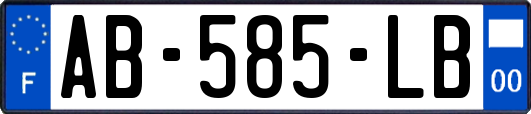 F
AB-585-LB
00